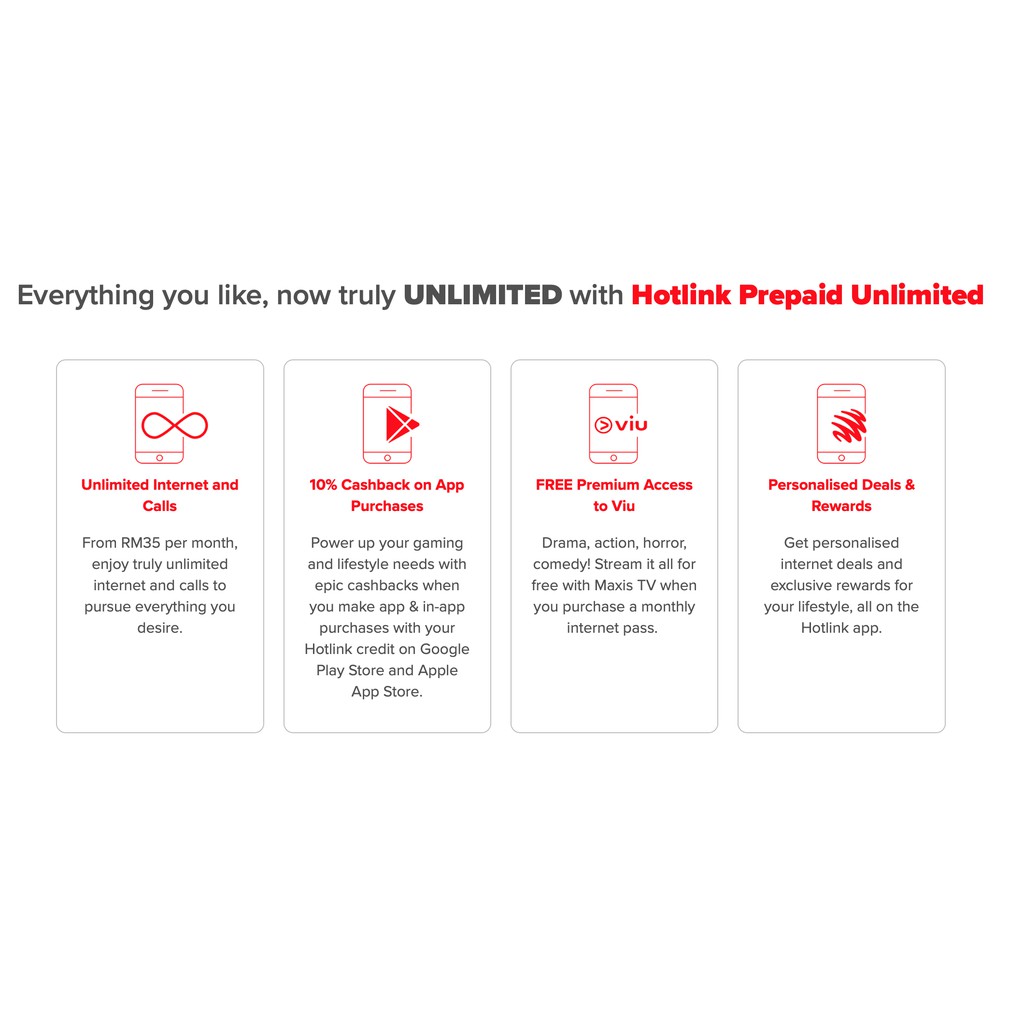 Everything you like, now truly UNLIMITED with Hotlink Prepaid Unlimited

Unlimited Internet and Calls

From RM35 per month, enjoy truly unlimited internet and calls to pursue everything you desire.

10% Cashback on App Purchases

Power up your gaming and lifestyle needs with epic cashbacks when you make app & in-app purchases with your Hotlink credit on Google Play Store and Apple App Store.

viu

FREE Premium Access to Viu

Drama, action, horror, comedy! Stream it all for free with Maxis TV when you purchase a monthly internet pass.

Personalised Deals & Rewards

Get personalised internet deals and exclusive rewards for your lifestyle, all on the Hotlink app.